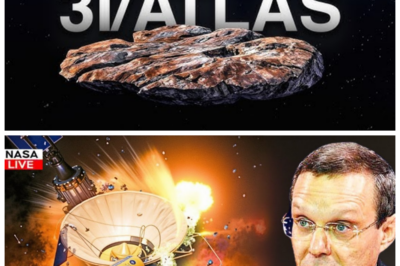 3I/ATLAS

NASA
LIVE